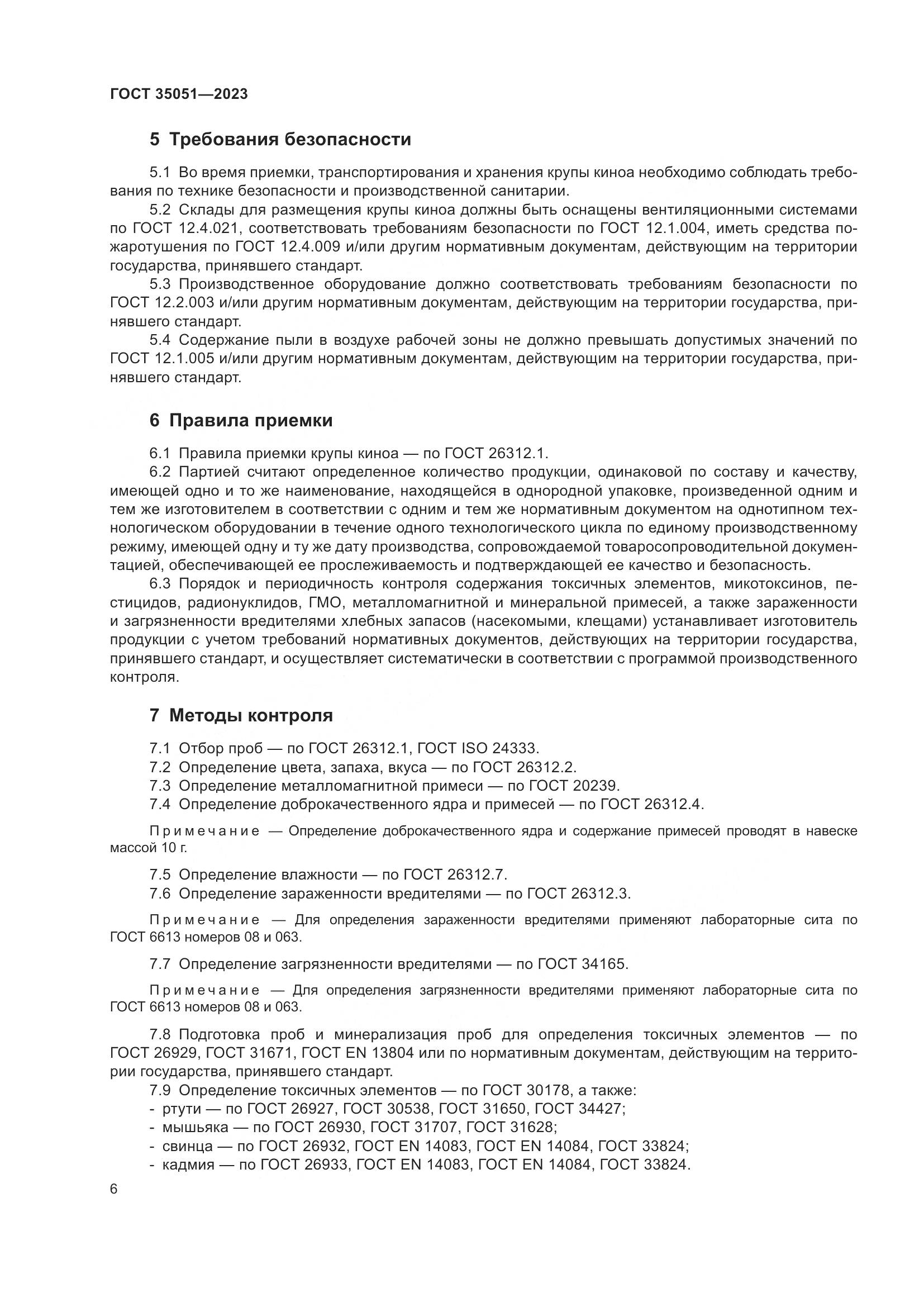 ГОСТ 35051—2023

5 Требования безопасности

5.1 Во время приемки, транспортирования и хранения крупы киноа необходимо соблюдать требования по технике безопасности и производственной санитарии.

5.2 Склады для размещения крупы киноа должны быть оснащены вентиляционными системами по ГОСТ 12.4.021, соответствовать требованиям безопасности по ГОСТ 12.1.004, иметь средства пожаротушения по ГОСТ 12.4.009 и/или другим нормативным документам, действующим на территории государства, принявшего стандарт.

5.3 Производственное оборудование должно соответствовать требованиям безопасности по ГОСТ 12.2.003 и/или другим нормативным документам, действующим на территории государства, принявшего стандарт.

5.4 Содержание пыли в воздухе рабочей зоны не должно превышать допустимых значений по ГОСТ 12.1.005 и/или другим нормативным документам, действующим на территории государства, принявшего стандарт.

6 Правила приемки

6.1 Правила приемки крупы киноа — по ГОСТ 26312.1.

6.2 Партией считают определенное количество продукции, одинаковой по составу и качеству, имеющей одно и то же наименование, находящейся в однородной упаковке, произведенной одним и тем же изготовителем в соответствии с одним и тем же нормативным документом на однотипном технологическом оборудовании в течение одного технологического цикла по единому производственному режиму, имеющей одну и ту же дату производства, сопровождаемой товаросопроводительной документацией, обеспечивающей ее прослеживаемость и подтверждающей ее качество и безопасность.

6.3 Порядок и периодичность контроля содержания токсичных элементов, микотоксинов, пестицидов, радионуклидов, ГМО, металломагнитной и минеральной примесей, а также зараженности и загрязненности вредителями хлебных запасов (насекомыми, клещами) устанавливает изготовитель продукции с учетом требований нормативных документов, действующих на территории государства, принявшего стандарт, и осуществляет систематически в соответствии с программой производственного контроля.

7 Методы контроля

7.1 Отбор проб — по ГОСТ 26312.1, ГОСТ ISO 24333.
7.2 Определение цвета, запаха, вкуса — по ГОСТ 26312.2.
7.3 Определение металломагнитной примеси — по ГОСТ 20239.
7.4 Определение доброкачественного ядра и примесей — по ГОСТ 26312.4.

Примечание — Определение доброкачественного ядра и содержание примесей проводят в навеске массой 10 г.

7.5 Определение влажности — по ГОСТ 26312.7.
7.6 Определение зараженности вредителями — по ГОСТ 26312.3.

Примечание — Для определения зараженности вредителями применяют лабораторные сита по ГОСТ 6613 номеров 08 и 063.

7.7 Определение загрязненности вредителями — по ГОСТ 34165.

Примечание — Для определения загрязненности вредителями применяют лабораторные сита по ГОСТ 6613 номеров 08 и 063.

7.8 Подготовка проб и минерализация проб для определения токсичных элементов — по ГОСТ 26929, ГОСТ 31671, ГОСТ EN 13804 или по нормативным документам, действующим на территории государства, принявшего стандарт.

7.9 Определение токсичных элементов — по ГОСТ 30178, а также:
- ртути — по ГОСТ 26927, ГОСТ 30538, ГОСТ 31650, ГОСТ 34427;
- мышьяка — по ГОСТ 26930, ГОСТ 31707, ГОСТ 31628;
- свинца — по ГОСТ 26932, ГОСТ EN 14083, ГОСТ EN 14084, ГОСТ 33824;
- кадмия — по ГОСТ 26933, ГОСТ EN 14083, ГОСТ EN 14084, ГОСТ 33824.

6